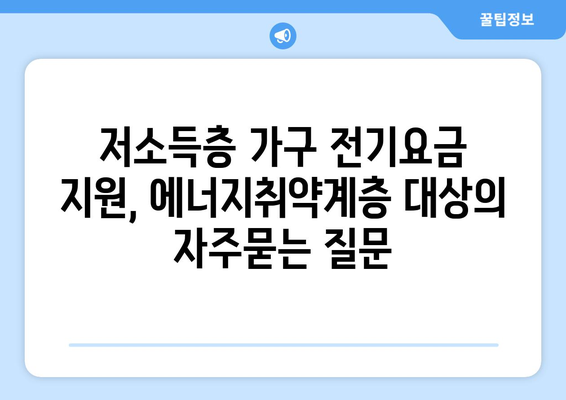 꿀팁정보

저소득층 가구 전기요금 지원, 에너지취약계층 대상의 자주묻는 질문